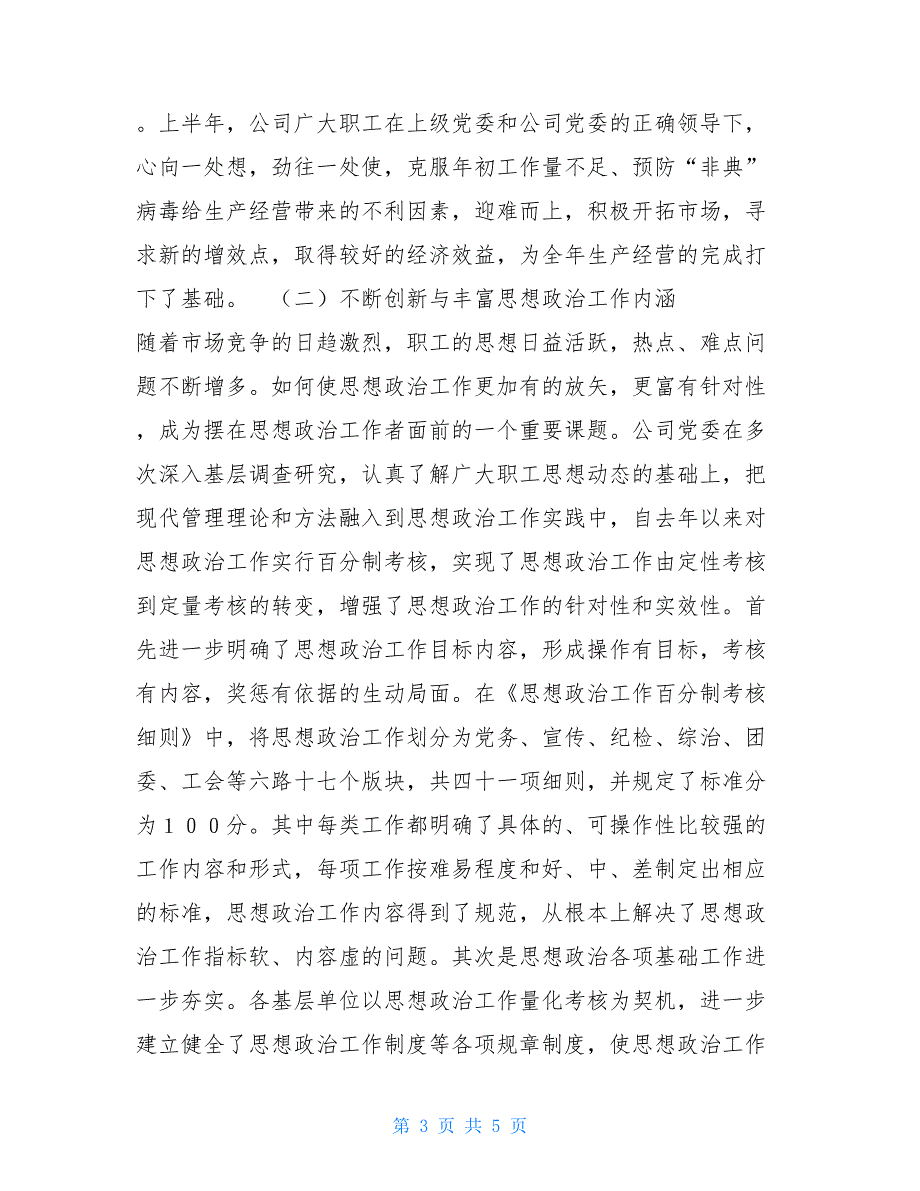 。上半年，公司广大职工在上级党委和公司党委的正确领导下，心向一处想，劲往一处使，克服年初工作量不足、预防“非典”病毒给生产经营带来的不利因素，迎难而上，积极开拓市场，寻求新的增效点，取得较好的经济效益，为全年生产经营的完成打下了基础。 （二）不断创新与丰富思想政治工作内涵

随着市场竞争的日趋激烈，职工的思想日益活跃，热点、难点问题不断增多。如何使思想政治工作更加有的放矢，更富有针对性，成为摆在思想政治工作者面前的一个重要课题。公司党委在多次深入基层调查研究，认真了解广大职工思想动态的基础上，把现代管理理论和方法融入到思想政治工作实践中，自去年以来对思想政治工作实行百分制考核，实现了思想政治工作由定性考核到定量考核的转变，增强了思想政治工作的针对性和实效性。首先进一步明确了思想政治工作目标内容，形成操作有目标，考核有内容，奖惩有依据的生动局面。在《思想政治工作百分制考核细则》中，将思想政治工作划分为党务、宣传、纪检、综治、团委、工会等六路十七个版块，共四十一项细则，并规定了标准分为１００分。其中每类工作都明确了具体的、可操作性比较强的工作内容和形式，每项工作按难易程度和好、中、差制定出相应的标准，思想政治工作内容得到了规范，从根本上解决了思想政治工作指标软、内容虚的问题。其次是思想政治各项基础工作进一步夯实。各基层单位以思想政治工作量化考核为契机，进一步建立健全了思想政治工作制度等各项规章制度，使思想政治工作

第 3 页 共 5 页